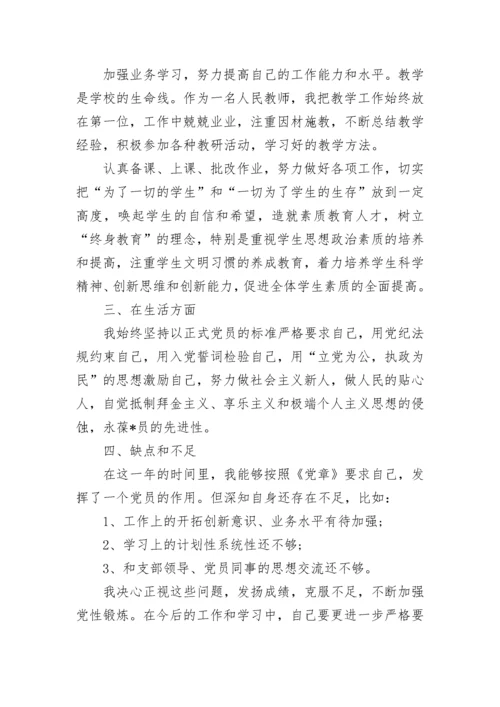 加强业务学习，努力提高自己的工作能力和水平。教学是学校的生命线。作为一名人民教师，我把教学工作始终放在第一位，工作中兢兢业业，注重因材施教，不断总结教学经验，积极参加各种教研活动，学习好的教学方法。

认真备课、上课、批改作业，努力做好各项工作，切实把“为了一切的学生”和“一切为了学生的生存”放到一定高度，唤起学生的自信和希望，造就素质教育人才，树立“终身教育”的理念，特别是重视学生思想政治素质的培养和提高，注重学生文明习惯的养成教育，着力培养学生科学精神、创新思维和创新能力，促进全体学生素质的全面提高。

三、在生活方面

我始终坚持以正式党员的标准严格要求自己，用党纪法规约束自己，用入党誓词检验自己，用“立党为公，执政为民”的思想激励自己，努力做社会主义新人，做人民的贴心人，自觉抵制拜金主义、享乐主义和极端个人主义思想的侵蚀，永葆*员的先进性。

四、缺点和不足

在这一年的时间里，我能够按照《党章》要求自己，发挥了一个党员的作用。但深知自身还存在不足，比如：

1、工作上的开拓创新意识、业务水平有待加强；

2、学习上的计划性系统性还不够；

3、和支部领导、党员同事的思想交流还不够。

我决心正视这些问题，发扬成绩，克服不足，不断加强党性锻炼。在今后的工作和学习中，自己要更进一步严格要